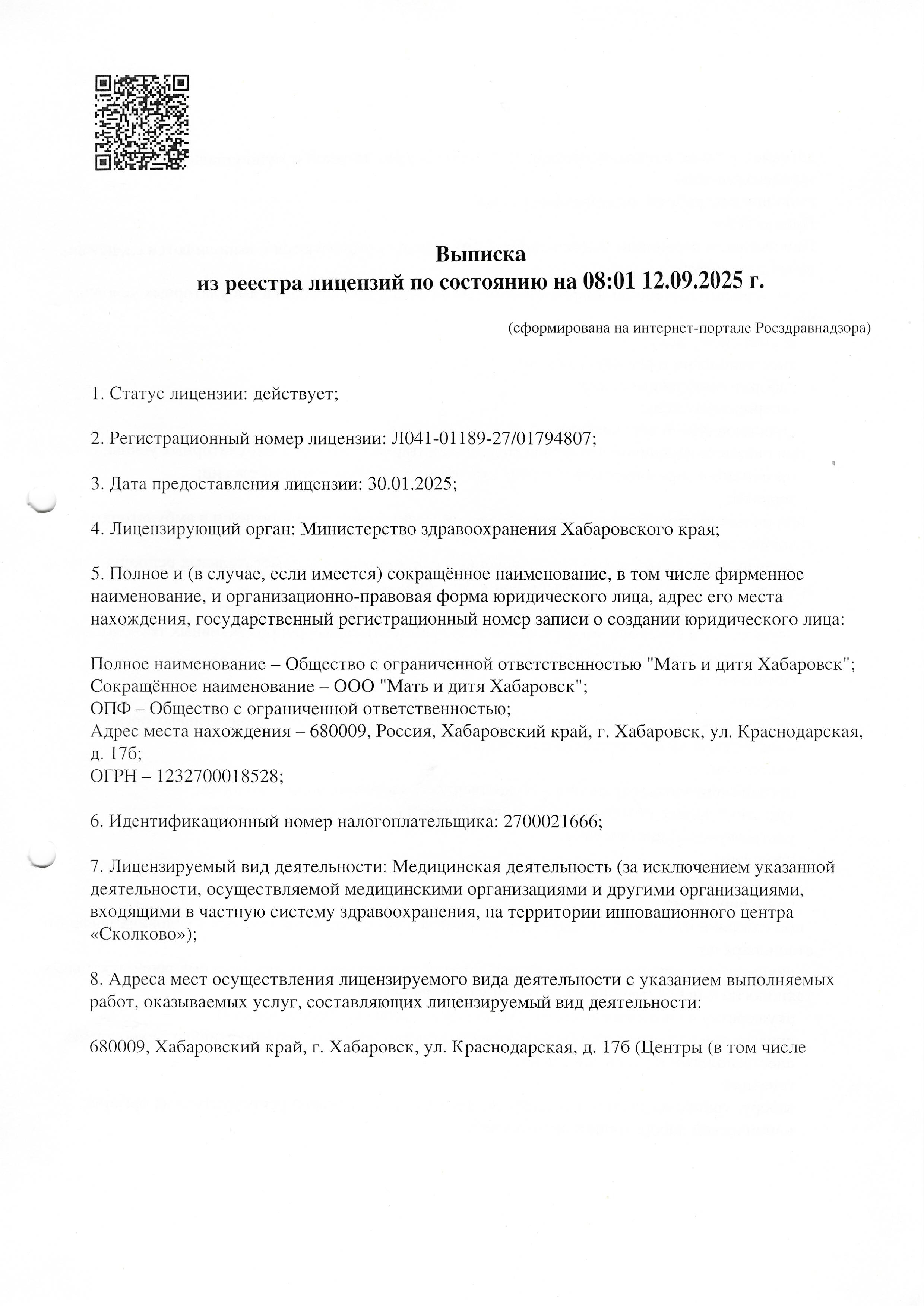 Выписка
из реестра лицензий по состоянию на 08:01 12.09.2025 г.

(сформирована на интернет-портале Росздравнадзора)

1. Статус лицензии: действует;

2. Регистрационный номер лицензии: Л041-01189-27/01794807;

3. Дата предоставления лицензии: 30.01.2025;

4. Лицензирующий орган: Министерство здравоохранения Хабаровского края;

5. Полное и (в случае, если имеется) сокращённое наименование, в том числе фирменное наименование, и организационно-правовая форма юридического лица, адрес его места нахождения, государственный регистрационный номер записи о создании юридического лица:

Полное наименование – Общество с ограниченной ответственностью "Мать и дитя Хабаровск";
Сокращённое наименование – ООО "Мать и дитя Хабаровск";
ОПФ – Общество с ограниченной ответственностью;
Адрес места нахождения – 680009, Россия, Хабаровский край, г. Хабаровск, ул. Краснодарская, д. 17б;
ОГРН – 1232700018528;

6. Идентификационный номер налогоплательщика: 2700021666;

7. Лицензируемый вид деятельности: Медицинская деятельность (за исключением указанной деятельности, осуществляемой медицинскими организациями и другими организациями, входящими в частную систему здравоохранения, на территории инновационного центра «Сколково»);

8. Адреса мест осуществления лицензируемого вида деятельности с указанием выполняемых работ, оказываемых услуг, составляющих лицензируемый вид деятельности:

680009, Хабаровский край, г. Хабаровск, ул. Краснодарская, д. 17б (Центры (в том числе